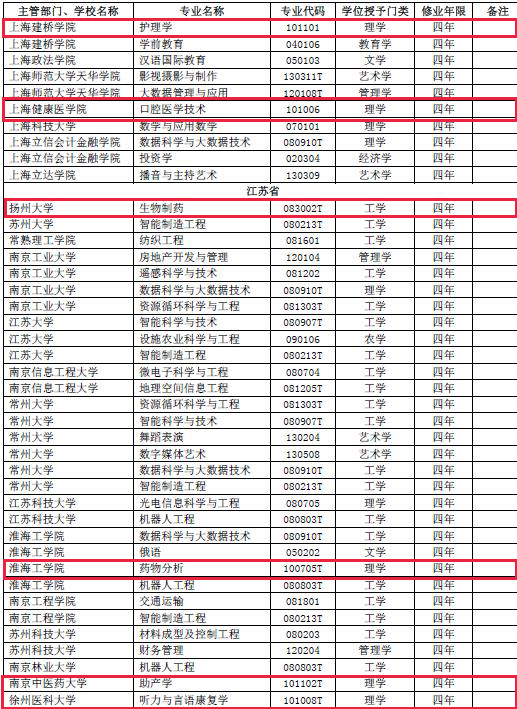 | 主管部门、学校名称 | 专业名称 | 专业代码 | 学位授予门类 | 修业年限 | 备注 |
|---|---|---|---|---|---|
| 上海建桥学院 | 护理学 | 101101 | 理学 | 四年 | |
| 上海建桥学院 | 学前教育 | 040106 | 教育学 | 四年 | |
| 上海政法学院 | 汉语国际教育 | 050103 | 文学 | 四年 | |
| 上海师范大学天华学院 | 影视摄影与制作 | 130311T | 艺术学 | 四年 | |
| 上海师范大学天华学院 | 大数据管理与应用 | 120108T | 管理学 | 四年 | |
| 上海健康医学院 | 口腔医学技术 | 101006 | 理学 | 四年 | |
| 上海科技大学 | 数学与应用数学 | 070101 | 理学 | 四年 | |
| 上海立信会计金融学院 | 数据科学与大数据技术 | 080910T | 理学 | 四年 | |
| 上海立信会计金融学院 | 投资学 | 020304 | 经济学 | 四年 | |
| 上海立达学院 | 播音与主持艺术 | 130309 | 艺术学 | 四年 | |
| 江苏省 | | | | | |
| 扬州大学 | 生物制药 | 083002T | 工学 | 四年 | |
| 苏州大学 | 智能制造工程 | 080213T | 工学 | 四年 | |
| 常熟理工学院 | 纺织工程 | 081601 | 工学 | 四年 | |
| 南京工业大学 | 房地产开发与管理 | 120104 | 管理学 | 四年 | |
| 南京工业大学 | 遥感科学与技术 | 081202 | 工学 | 四年 | |
| 南京工业大学 | 数据科学与大数据技术 | 080910T | 理学 | 四年 | |
| 南京工业大学 | 资源循环科学与工程 | 081303T | 工学 | 四年 | |
| 江苏大学 | 智能科学与技术 | 080907T | 工学 | 四年 | |
| 江苏大学 | 设施农业科学与工程 | 090106 | 农学 | 四年 | |
| 江苏大学 | 智能制造工程 | 080213T | 工学 | 四年 | |
| 南京信息工程大学 | 微电子科学与工程 | 080704 | 工学 | 四年 | |
| 南京信息工程大学 | 地理空间信息工程 | 081205T | 工学 | 四年 | |
| 常州大学 | 资源循环科学与工程 | 081303T | 工学 | 四年 | |
| 常州大学 | 智能科学与技术 | 080907T | 工学 | 四年 | |
| 常州大学 | 舞蹈表演 | 130204 | 艺术学 | 四年 | |
| 常州大学 | 数字媒体艺术 | 130508 | 艺术学 | 四年 | |
| 常州大学 | 数据科学与大数据技术 | 080910T | 工学 | 四年 | |
| 常州大学 | 智能制造工程 | 080213T | 工学 | 四年 | |
| 江苏科技大学 | 光电信息科学与工程 | 080705 | 理学 | 四年 | |
| 江苏科技大学 | 机器人工程 | 080803T | 工学 | 四年 | |
| 淮海工学院 | 数据科学与大数据技术 | 080910T | 工学 | 四年 | |
| 淮海工学院 | 俄语 | 050202 | 文学 | 四年 | |
| 淮海工学院 | 药物分析 | 100705T | 理学 | 四年 | |
| 淮海工学院 | 机器人工程 | 080803T | 工学 | 四年 | |
| 南京工程学院 | 交通运输 | 081801 | 工学 | 四年 | |
| 南京工程学院 | 智能制造工程 | 080213T | 工学 | 四年 | |
| 苏州科技大学 | 材料成型及控制工程 | 080203 | 工学 | 四年 | |
| 苏州科技大学 | 财务管理 | 120204 | 管理学 | 四年 | |
| 南京林业大学 | 机器人工程 | 080803T | 工学 | 四年 | |
| 南京中医药大学 | 助产学 | 101102T | 理学 | 四年 | |
| 徐州医科大学 | 听力与言语康复学 | 101008T | 理学 | 四年 | |